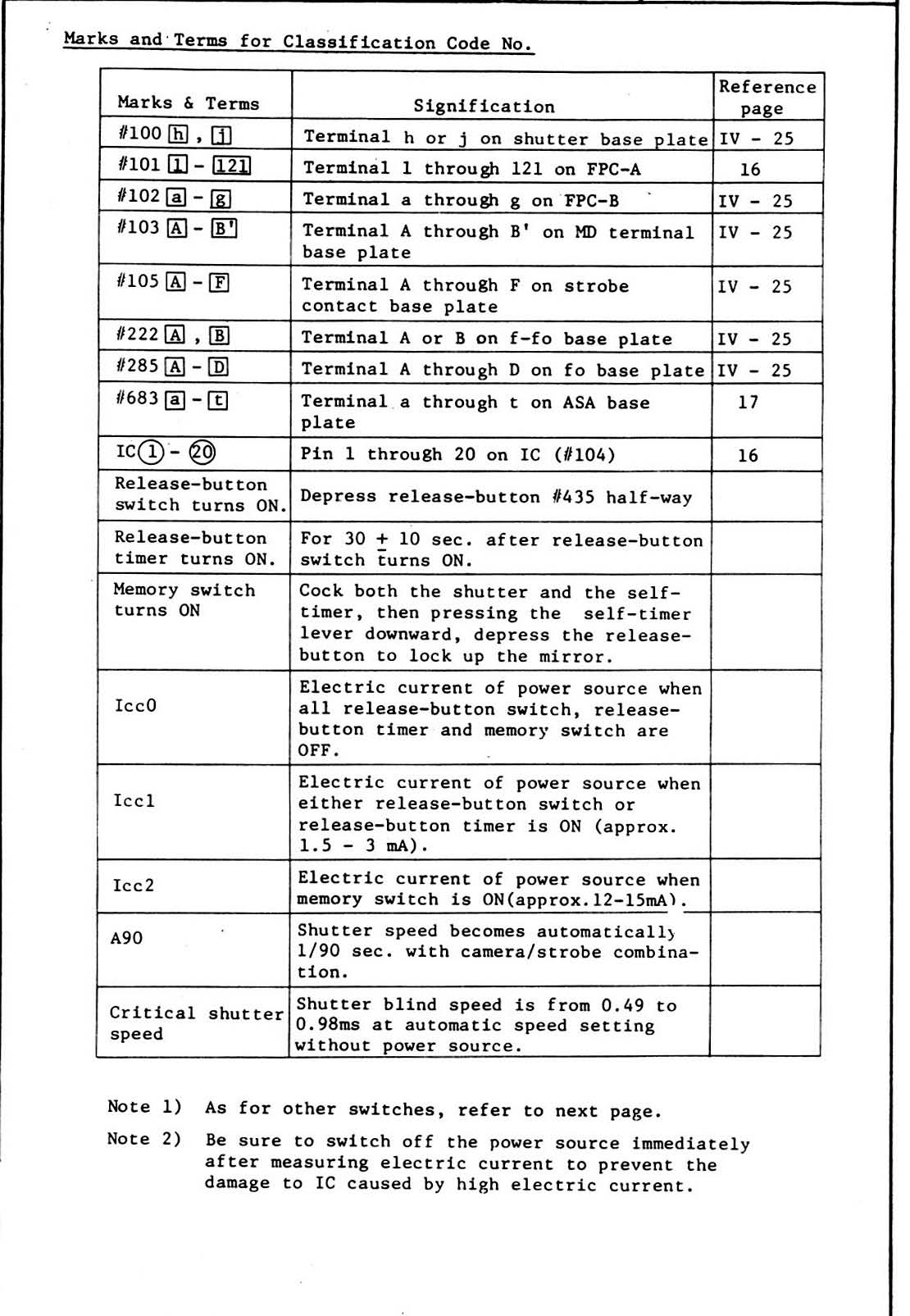 Marks and Terms for Classification Code No.

| Marks & Terms | Signification | Reference page |
|---|---|---|
| #100 h , j | Terminal h or j on shutter base plate | IV - 25 |
| #101 1 - 121 | Terminal 1 through 121 on FPC-A | 16 |
| #102 a - g | Terminal a through g on FPC-B | IV - 25 |
| #103 A - B' | Terminal A through B' on MD terminal base plate | IV - 25 |
| #105 A - F | Terminal A through F on strobe contact base plate | IV - 25 |
| #222 A , B | Terminal A or B on f-fo base plate | IV - 25 |
| #285 A - D | Terminal A through D on fo base plate | IV - 25 |
| #683 a - t | Terminal a through t on ASA base plate | 17 |
| IC① - ⑳ | Pin 1 through 20 on IC (#104) | 16 |
| Release-button switch turns ON. | Depress release-button #435 half-way | |
| Release-button timer turns ON. | For 30 $\pm$ 10 sec. after release-button switch turns ON. | |
| Memory switch turns ON | Cock both the shutter and the self-timer, then pressing the self-timer lever downward, depress the release-button to lock up the mirror. | |
| Icc0 | Electric current of power source when all release-button switch, release-button timer and memory switch are OFF. | |
| Icc1 | Electric current of power source when either release-button switch or release-button timer is ON (approx. 1.5 - 3 mA). | |
| Icc2 | Electric current of power source when memory switch is ON(approx.12-15mA). | |
| A90 | Shutter speed becomes automatically 1/90 sec. with camera/strobe combination. | |
| Critical shutter speed | Shutter blind speed is from 0.49 to 0.98ms at automatic speed setting without power source. | |

Note 1) As for other switches, refer to next page.

Note 2) Be sure to switch off the power source immediately after measuring electric current to prevent the damage to IC caused by high electric current.